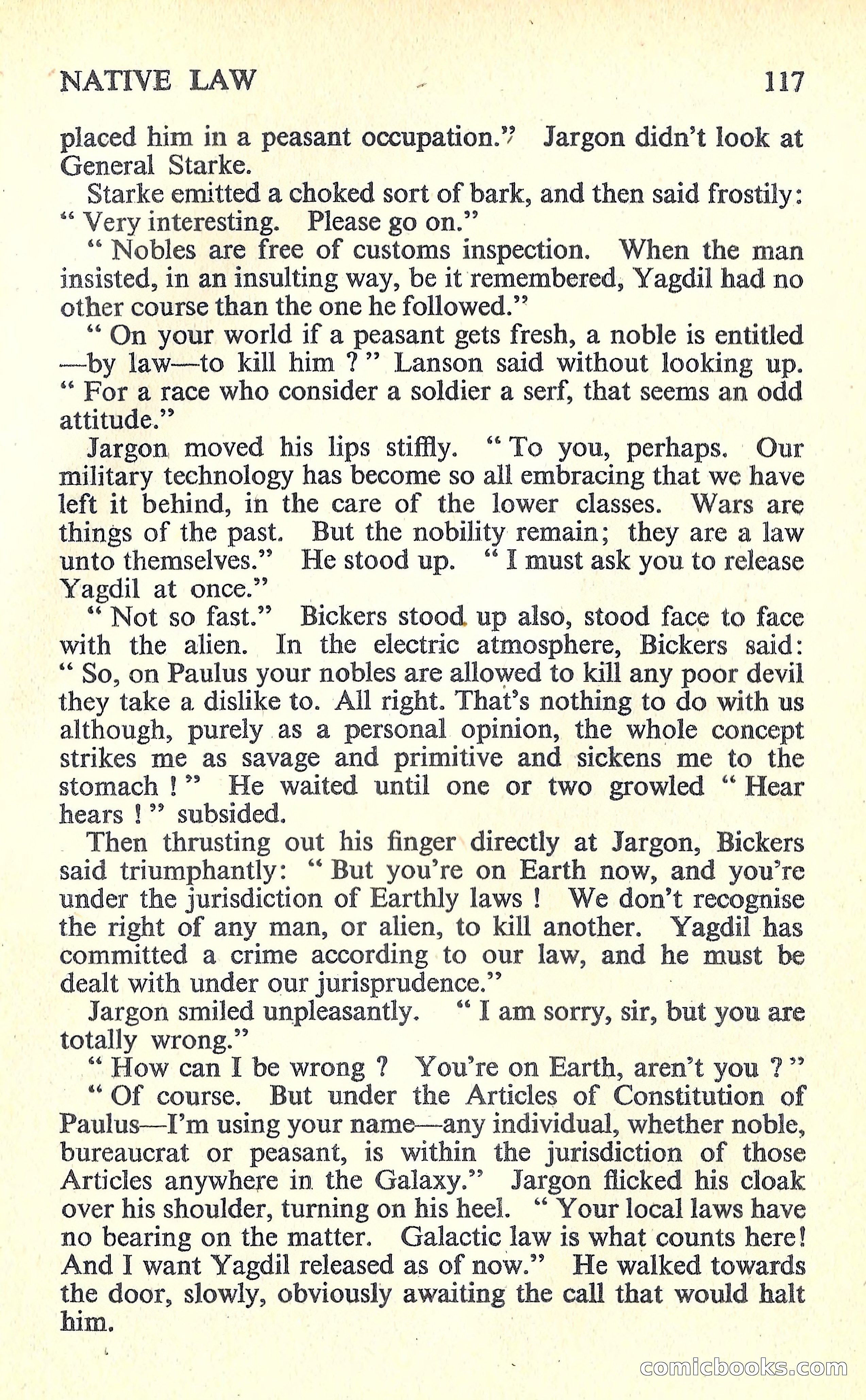 NATIVE LAW 117

placed him in a peasant occupation." Jargon didn't look at General Starke.

Starke emitted a choked sort of bark, and then said frostily: " Very interesting. Please go on."

" Nobles are free of customs inspection. When the man insisted, in an insulting way, be it remembered, Yagdil had no other course than the one he followed."

" On your world if a peasant gets fresh, a noble is entitled —by law—to kill him ? " Lanson said without looking up. " For a race who consider a soldier a serf, that seems an odd attitude."

Jargon moved his lips stiffly. " To you, perhaps. Our military technology has become so all embracing that we have left it behind, in the care of the lower classes. Wars are things of the past. But the nobility remain; they are a law unto themselves." He stood up. " I must ask you to release Yagdil at once."

" Not so fast." Bickers stood up also, stood face to face with the alien. In the electric atmosphere, Bickers said: " So, on Paulus your nobles are allowed to kill any poor devil they take a dislike to. All right. That's nothing to do with us although, purely as a personal opinion, the whole concept strikes me as savage and primitive and sickens me to the stomach ! " He waited until one or two growled " Hear hears ! " subsided.

Then thrusting out his finger directly at Jargon, Bickers said triumphantly: " But you're on Earth now, and you're under the jurisdiction of Earthly laws ! We don't recognise the right of any man, or alien, to kill another. Yagdil has committed a crime according to our law, and he must be dealt with under our jurisprudence."

Jargon smiled unpleasantly. " I am sorry, sir, but you are totally wrong."

" How can I be wrong ? You're on Earth, aren't you ? "

" Of course. But under the Articles of Constitution of Paulus—I'm using your name—any individual, whether noble, bureaucrat or peasant, is within the jurisdiction of those Articles anywhere in the Galaxy." Jargon flicked his cloak over his shoulder, turning on his heel. " Your local laws have no bearing on the matter. Galactic law is what counts here! And I want Yagdil released as of now." He walked towards the door, slowly, obviously awaiting the call that would halt him.

comicbooks.com